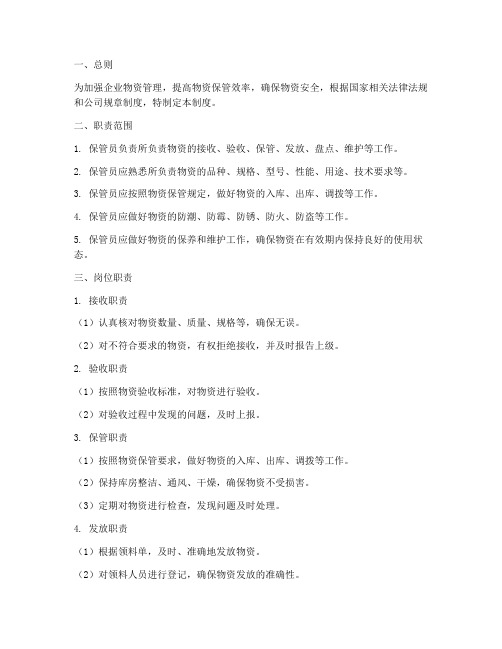 一、总则

为加强企业物资管理，提高物资保管效率，确保物资安全，根据国家相关法律法规和公司规章制度，特制定本制度。

二、职责范围

1. 保管员负责所负责物资的接收、验收、保管、发放、盘点、维护等工作。

2. 保管员应熟悉所负责物资的品种、规格、型号、性能、用途、技术要求等。

3. 保管员应按照物资保管规定，做好物资的入库、出库、调拨等工作。

4. 保管员应做好物资的防潮、防霉、防锈、防火、防盗等工作。

5. 保管员应做好物资的保养和维护工作，确保物资在有效期内保持良好的使用状态。

三、岗位职责

1. 接收职责

（1）认真核对物资数量、质量、规格等，确保无误。

（2）对不符合要求的物资，有权拒绝接收，并及时报告上级。

2. 验收职责

（1）按照物资验收标准，对物资进行验收。

（2）对验收过程中发现的问题，及时上报。

3. 保管职责

（1）按照物资保管要求，做好物资的入库、出库、调拨等工作。

（2）保持库房整洁、通风、干燥，确保物资不受损害。

（3）定期对物资进行检查，发现问题及时处理。

4. 发放职责

（1）根据领料单，及时、准确地发放物资。

（2）对领料人员进行登记，确保物资发放的准确性。